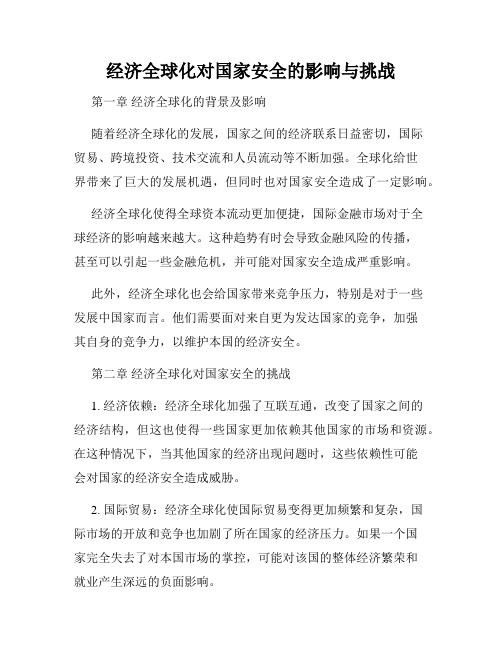 经济全球化对国家安全的影响与挑战

第一章 经济全球化的背景及影响

随着经济全球化的发展，国家之间的经济联系日益密切，国际贸易、跨境投资、技术交流和人员流动等不断加强。全球化给世界带来了巨大的发展机遇，但同时也对国家安全造成了一定影响。

经济全球化使得全球资本流动更加便捷，国际金融市场对于全球经济的影响越来越大。这种趋势有时会导致金融风险的传播，甚至可以引起一些金融危机，并可能对国家安全造成严重影响。

此外，经济全球化也会给国家带来竞争压力，特别是对于一些发展中国家而言。他们需要面对来自更为发达国家的竞争，加强其自身的竞争力，以维护本国的经济安全。

第二章 经济全球化对国家安全的挑战

1. 经济依赖：经济全球化加强了互联互通，改变了国家之间的经济结构，但这也使得一些国家更加依赖其他国家的市场和资源。在这种情况下，当其他国家的经济出现问题时，这些依赖性可能会对国家的经济安全造成威胁。

2. 国际贸易：经济全球化使国际贸易变得更加频繁和复杂，国际市场的开放和竞争也加剧了所在国家的经济压力。如果一个国家完全失去了对本国市场的掌控，可能对该国的整体经济繁荣和就业产生深远的负面影响。